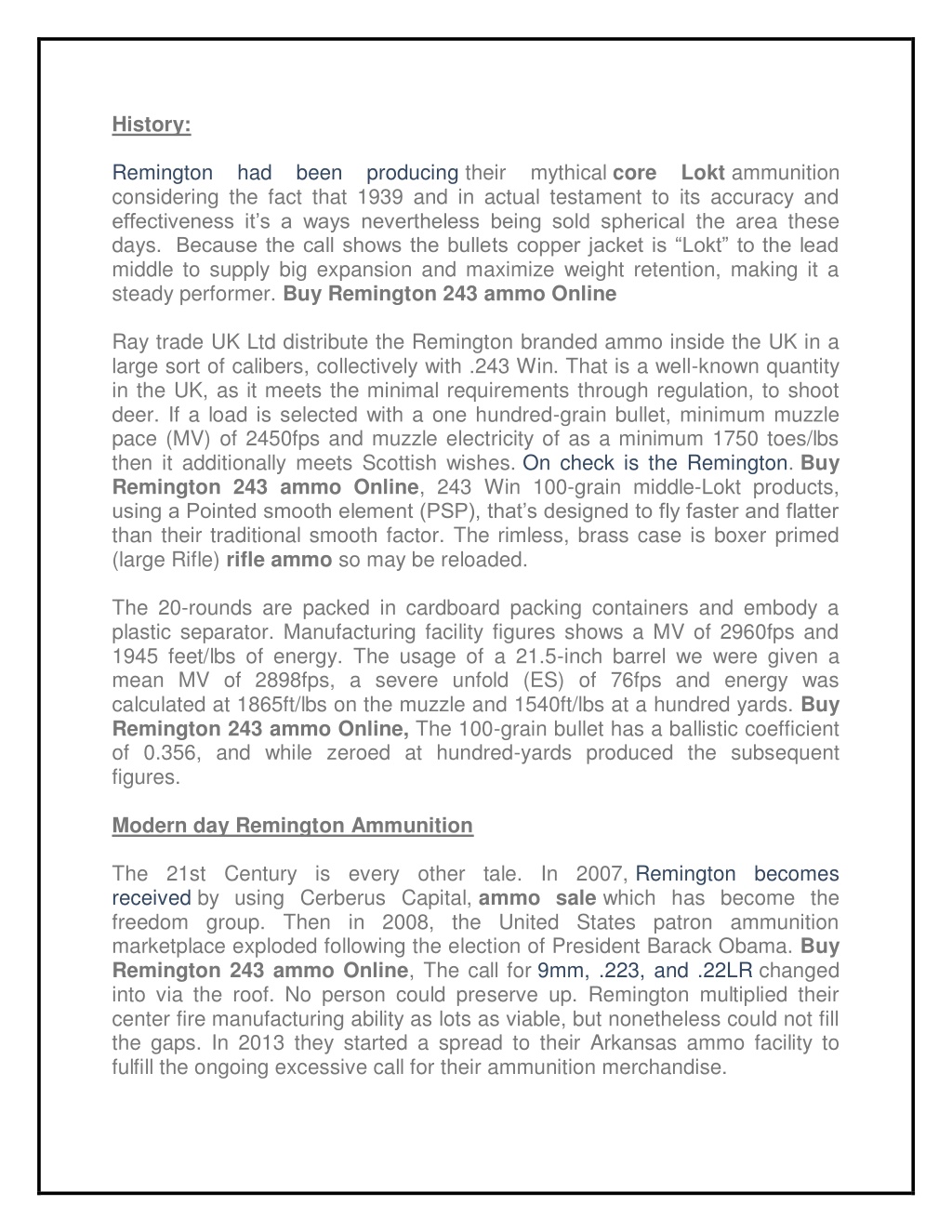 History:

Remington had been producing their mythical core Lokt ammunition considering the fact that 1939 and in actual testament to its accuracy and effectiveness it's a ways nevertheless being sold spherical the area these days. Because the call shows the bullets copper jacket is "Lokt" to the lead middle to supply big expansion and maximize weight retention, making it a steady performer. Buy Remington 243 ammo Online

Ray trade UK Ltd distribute the Remington branded ammo inside the UK in a large sort of calibers, collectively with .243 Win. That is a well-known quantity in the UK, as it meets the minimal requirements through regulation, to shoot deer. If a load is selected with a one hundred-grain bullet, minimum muzzle pace (MV) of 2450fps and muzzle electricity of as a minimum 1750 toes/lbs then it additionally meets Scottish wishes. On check is the Remington. Buy Remington 243 ammo Online, 243 Win 100-grain middle-Lokt products, using a Pointed smooth element (PSP), that's designed to fly faster and flatter than their traditional smooth factor. The rimless, brass case is boxer primed (large Rifle) rifle ammo so may be reloaded.

The 20-rounds are packed in cardboard packing containers and embody a plastic separator. Manufacturing facility figures shows a MV of 2960fps and 1945 feet/lbs of energy. The usage of a 21.5-inch barrel we were given a mean MV of 2898fps, a severe unfold (ES) of 76fps and energy was calculated at 1865ft/lbs on the muzzle and 1540ft/lbs at a hundred yards. Buy Remington 243 ammo Online, The 100-grain bullet has a ballistic coefficient of 0.356, and while zeroed at hundred-yards produced the subsequent figures.

Modern day Remington Ammunition

The 21st Century is every other tale. In 2007, Remington becomes received by using Cerberus Capital, ammo sale which has become the freedom group. Then in 2008, the United States patron ammunition marketplace exploded following the election of President Barack Obama. Buy Remington 243 ammo Online, The call for 9mm, .223, and .22LR changed into via the roof. No person could preserve up. Remington multiplied their center fire manufacturing ability as lots as viable, but nonetheless could not fill the gaps. In 2013 they started a spread to their Arkansas ammo facility to fulfill the ongoing excessive call for their ammunition merchandise.